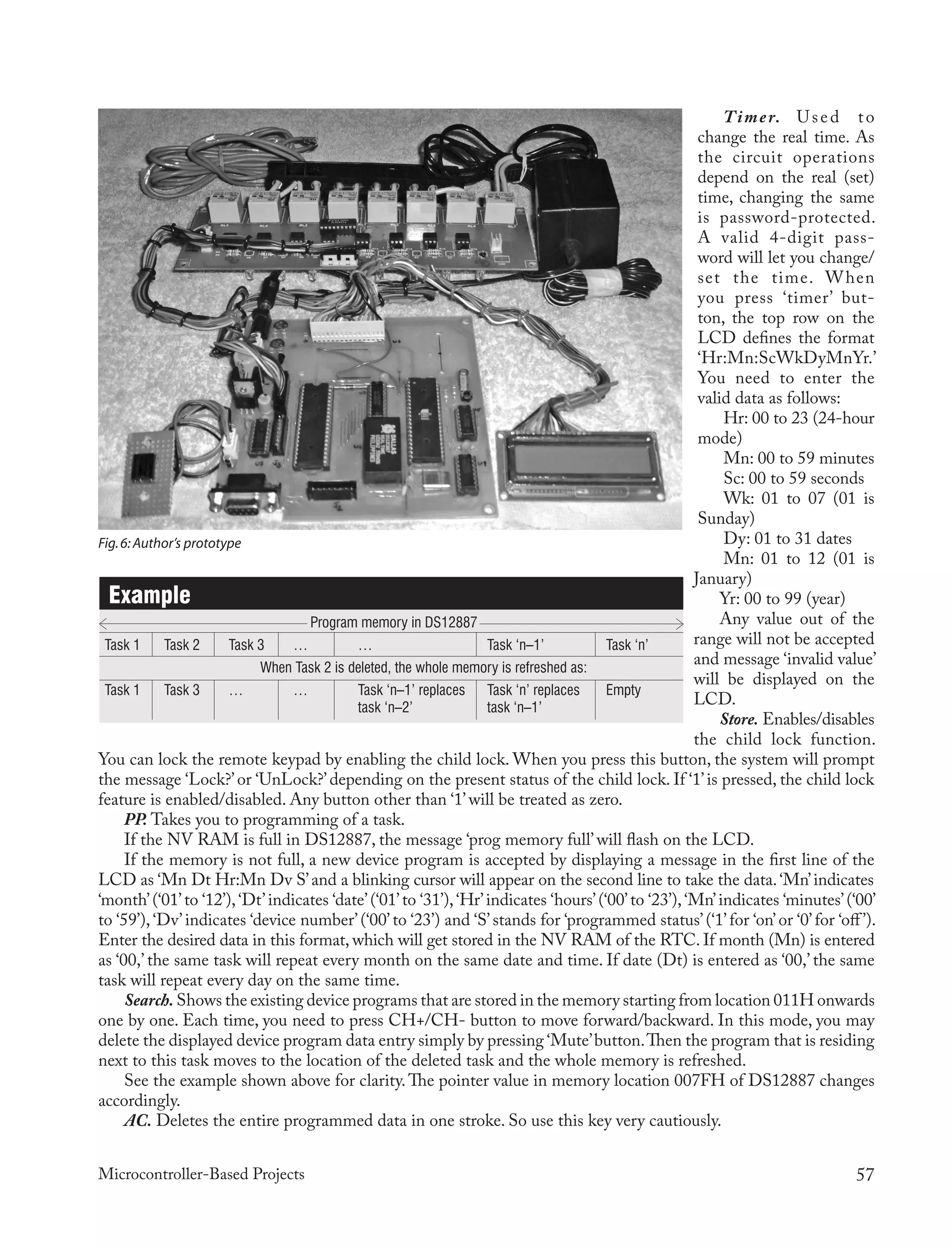 Fig. 6: Author's prototype

Example

Program memory in DS12887

| Task 1 | Task 2 | Task 3 | … | … | Task 'n–1' | Task 'n' |
|---|---|---|---|---|---|---|
| When Task 2 is deleted, the whole memory is refreshed as: | | | | | | |
| Task 1 | Task 3 | … | … | Task 'n–1' replaces task 'n–2' | Task 'n' replaces task 'n–1' | Empty |

Timer. Used to change the real time. As the circuit operations depend on the real (set) time, changing the same is password-protected. A valid 4-digit password will let you change/set the time. When you press 'timer' button, the top row on the LCD defines the format 'Hr:Mn:ScWkDyMnYr.' You need to enter the valid data as follows:

Hr: 00 to 23 (24-hour mode)

Mn: 00 to 59 minutes

Sc: 00 to 59 seconds

Wk: 01 to 07 (01 is Sunday)

Dy: 01 to 31 dates

Mn: 01 to 12 (01 is January)

Yr: 00 to 99 (year)

Any value out of the range will not be accepted and message 'invalid value' will be displayed on the LCD.

Store. Enables/disables the child lock function. You can lock the remote keypad by enabling the child lock. When you press this button, the system will prompt the message 'Lock?' or 'UnLock?' depending on the present status of the child lock. If '1' is pressed, the child lock feature is enabled/disabled. Any button other than '1' will be treated as zero.

PP. Takes you to programming of a task.

If the NV RAM is full in DS12887, the message 'prog memory full' will flash on the LCD.

If the memory is not full, a new device program is accepted by displaying a message in the first line of the LCD as 'Mn Dt Hr:Mn Dv S' and a blinking cursor will appear on the second line to take the data. 'Mn' indicates 'month' ('01' to '12'), 'Dt' indicates 'date' ('01' to '31'), 'Hr' indicates 'hours' ('00' to '23'), 'Mn' indicates 'minutes' ('00' to '59'), 'Dv' indicates 'device number' ('00' to '23') and 'S' stands for 'programmed status' ('1' for 'on' or '0' for 'off'). Enter the desired data in this format, which will get stored in the NV RAM of the RTC. If month (Mn) is entered as '00,' the same task will repeat every month on the same date and time. If date (Dt) is entered as '00,' the same task will repeat every day on the same time.

Search. Shows the existing device programs that are stored in the memory starting from location 011H onwards one by one. Each time, you need to press CH+/CH- button to move forward/backward. In this mode, you may delete the displayed device program data entry simply by pressing 'Mute' button. Then the program that is residing next to this task moves to the location of the deleted task and the whole memory is refreshed.

See the example shown above for clarity. The pointer value in memory location 007FH of DS12887 changes accordingly.

AC. Deletes the entire programmed data in one stroke. So use this key very cautiously.

Microcontroller-Based Projects 57